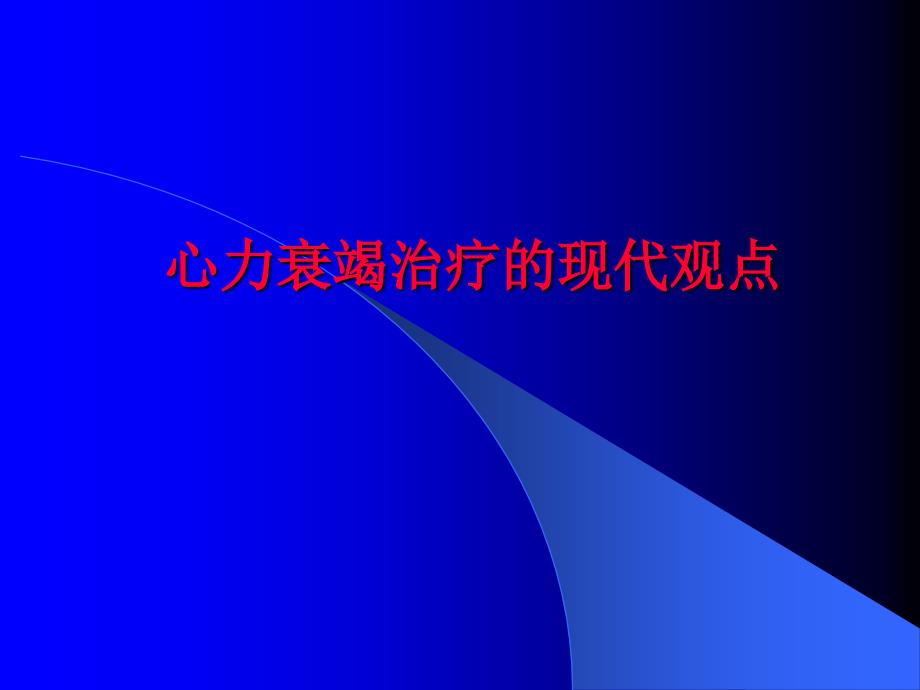 心力衰竭治疗的现代观点